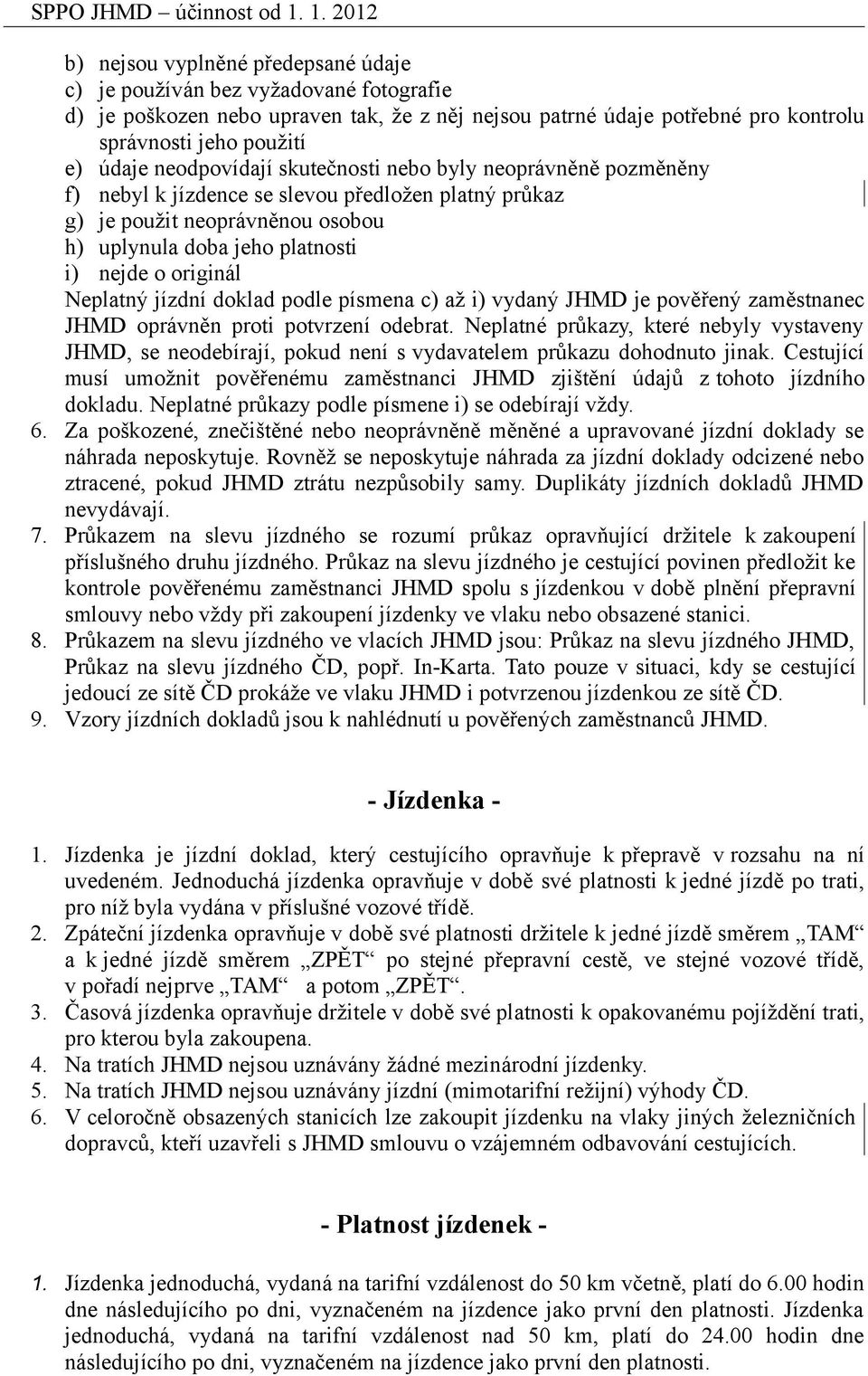 SPPO JHMD – účinnost od 1. 1. 2012

b) nejsou vyplněné předepsané údaje
c) je používán bez vyžadované fotografie
d) je poškozen nebo upraven tak, že z něj nejsou patrné údaje potřebné pro kontrolu správnosti jeho použití
e) údaje neodpovídají skutečnosti nebo byly neoprávněně pozměněny
f) nebyl k jízdence se slevou předložen platný průkaz
g) je použit neoprávněnou osobou
h) uplynula doba jeho platnosti
i) nejde o originál
Neplatný jízdní doklad podle písmena c) až i) vydaný JHMD je pověřený zaměstnanec JHMD oprávněn proti potvrzení odebrat. Neplatné průkazy, které nebyly vystaveny JHMD, se neodebírají, pokud není s vydavatelem průkazu dohodnuto jinak. Cestující musí umožnit pověřenému zaměstnanci JHMD zjištění údajů z tohoto jízdního dokladu. Neplatné průkazy podle písmene i) se odebírají vždy.
6. Za poškozené, znečištěné nebo neoprávněně měněné a upravované jízdní doklady se náhrada neposkytuje. Rovněž se neposkytuje náhrada za jízdní doklady odcizené nebo ztracené, pokud JHMD ztrátu nezpůsobily samy. Duplikáty jízdních dokladů JHMD nevydávají.
7. Průkazem na slevu jízdného se rozumí průkaz opravňující držitele k zakoupení příslušného druhu jízdného. Průkaz na slevu jízdného je cestující povinen předložit ke kontrole pověřenému zaměstnanci JHMD spolu s jízdenkou v době plnění přepravní smlouvy nebo vždy při zakoupení jízdenky ve vlaku nebo obsazené stanici.
8. Průkazem na slevu jízdného ve vlacích JHMD jsou: Průkaz na slevu jízdného JHMD, Průkaz na slevu jízdného ČD, popř. In-Karta. Tato pouze v situaci, kdy se cestující jedoucí ze sítě ČD prokáže ve vlaku JHMD i potvrzenou jízdenkou ze sítě ČD.
9. Vzory jízdních dokladů jsou k nahlédnutí u pověřených zaměstnanců JHMD.

- Jízdenka -

1. Jízdenka je jízdní doklad, který cestujícího opravňuje k přepravě v rozsahu na ní uvedeném. Jednoduchá jízdenka opravňuje v době své platnosti k jedné jízdě po trati, pro níž byla vydána v příslušné vozové třídě.
2. Zpáteční jízdenka opravňuje v době své platnosti držitele k jedné jízdě směrem „TAM“ a k jedné jízdě směrem „ZPĚT“ po stejné přepravní cestě, ve stejné vozové třídě, v pořadí nejprve „TAM“ a potom „ZPĚT“.
3. Časová jízdenka opravňuje držitele v době své platnosti k opakovanému pojíždění trati, pro kterou byla zakoupena.
4. Na tratích JHMD nejsou uznávány žádné mezinárodní jízdenky.
5. Na tratích JHMD nejsou uznávány jízdní (mimotarifní režijní) výhody ČD.
6. V celoročně obsazených stanicích lze zakoupit jízdenku na vlaky jiných železničních dopravců, kteří uzavřeli s JHMD smlouvu o vzájemném odbavování cestujících.

- Platnost jízdenek -

1. Jízdenka jednoduchá, vydaná na tarifní vzdálenost do 50 km včetně, platí do 6.00 hodin dne následujícího po dni, vyznačeném na jízdence jako první den platnosti. Jízdenka jednoduchá, vydaná na tarifní vzdálenost nad 50 km, platí do 24.00 hodin dne následujícího po dni, vyznačeném na jízdence jako první den platnosti.